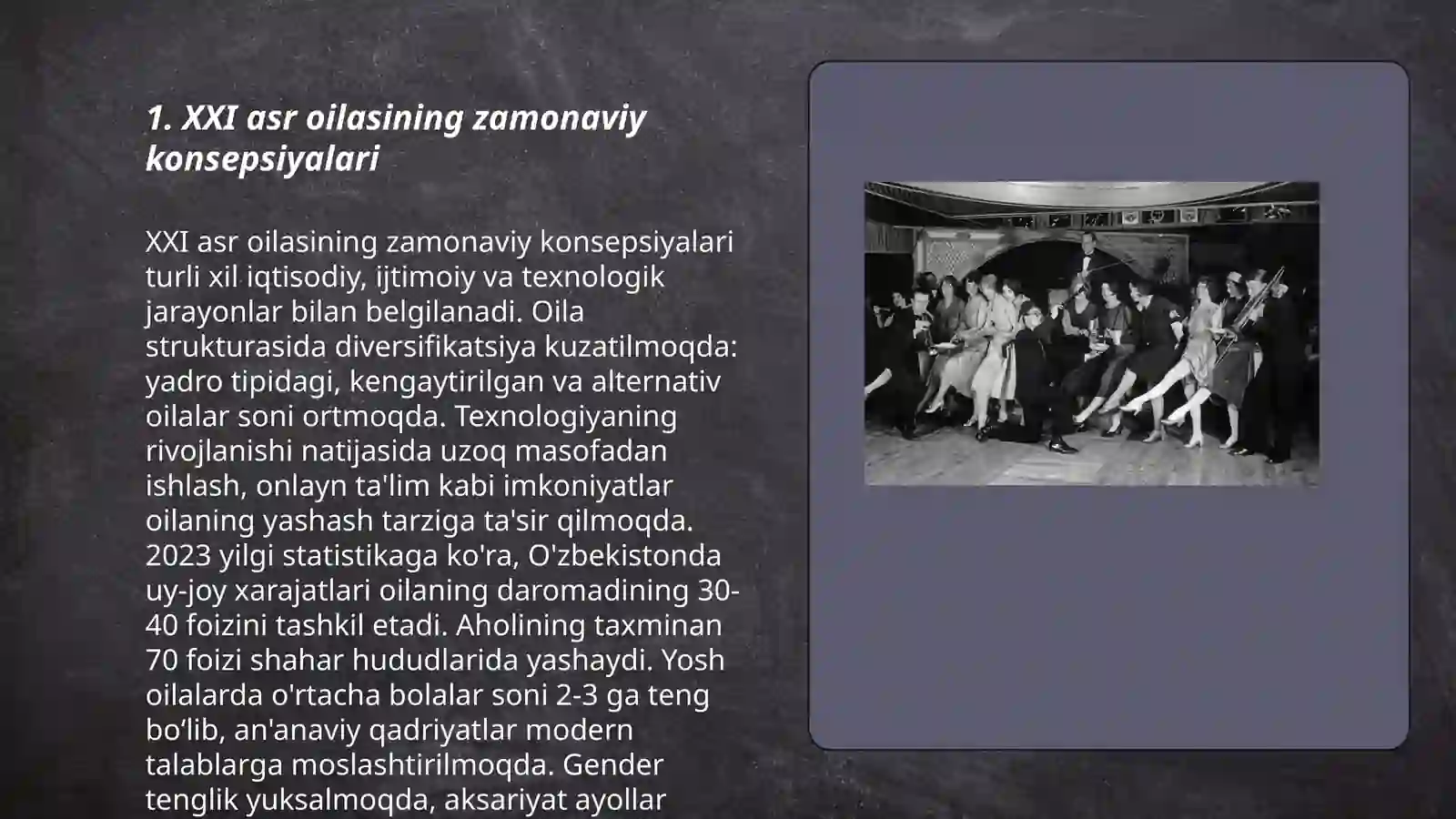 1. XXI asr oilasining zamonaviy konsepsiyalari

XXI asr oilasining zamonaviy konsepsiyalari turli xil iqtisodiy, ijtimoiy va texnologik jarayonlar bilan belgilanadi. Oila strukturasida diversifikatsiya kuzatilmoqda: yadro tipidagi, kengaytirilgan va alternativ oilalar soni ortmoqda. Texnologiyaning rivojlanishi natijasida uzoq masofadan ishlash, onlayn ta'lim kabi imkoniyatlar oilaning yashash tarziga ta'sir qilmoqda. 2023 yilgi statistikaga ko'ra, O'zbekistonda uy-joy xarajatlari oilaning daromadining 30-40 foizini tashkil etadi. Aholining taxminan 70 foizi shahar hududlarida yashaydi. Yosh oilalarda o'rtacha bolalar soni 2-3 ga teng bo‘lib, an'anaviy qadriyatlar modern talablarga moslashtirilmoqda. Gender tenglik yuksalmoqda, aksariyat ayollar